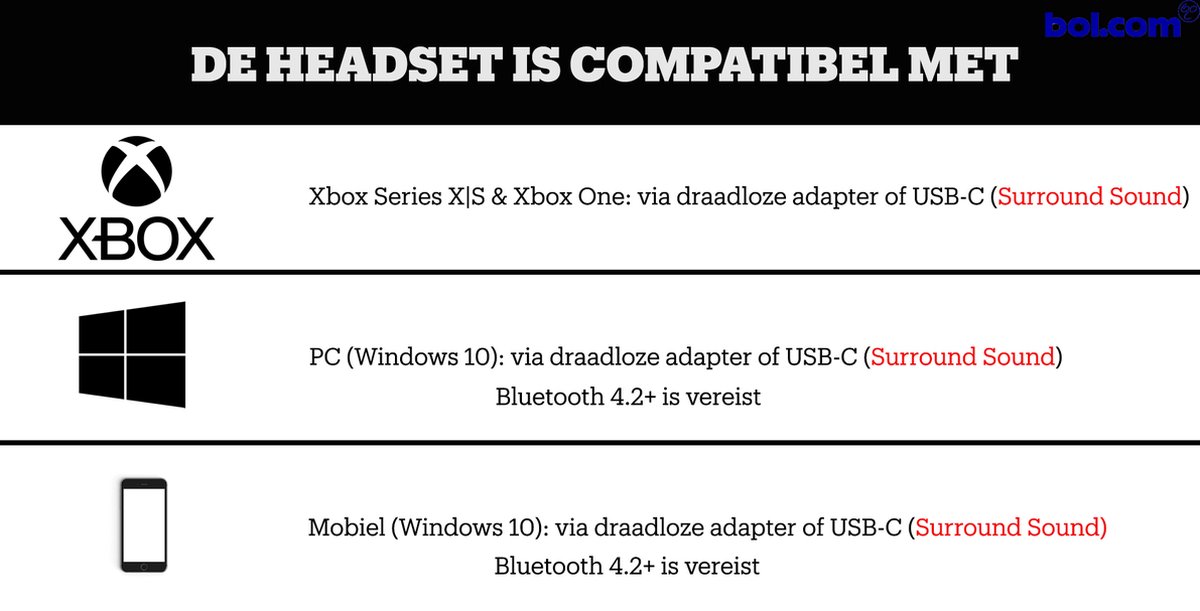 bol.com

DE HEADSET IS COMPATIBEL MET

XBOX

Xbox Series X|S & Xbox One: via draadloze adapter of USB-C (Surround Sound)

PC (Windows 10): via draadloze adapter of USB-C (Surround Sound)
Bluetooth 4.2+ is vereist

Mobiel (Windows 10): via draadloze adapter of USB-C (Surround Sound)
Bluetooth 4.2+ is vereist